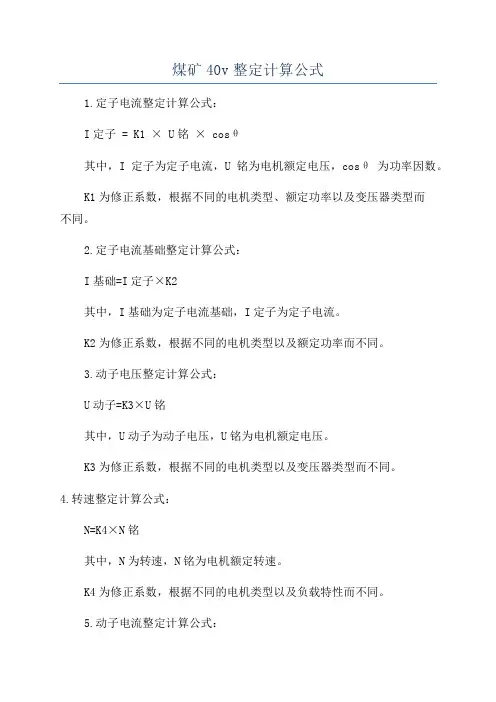 煤矿 40v 整定计算公式

1.定子电流整定计算公式：

I 定子 = K1 × U 铭 × cosθ

其中，I 定子为定子电流，U 铭为电机额定电压，cosθ 为功率因数。

K1 为修正系数，根据不同的电机类型、额定功率以及变压器类型而不同。

2.定子电流基础整定计算公式：

I 基础=I 定子×K2

其中，I 基础为定子电流基础，I 定子为定子电流。

K2 为修正系数，根据不同的电机类型以及额定功率而不同。

3.动子电压整定计算公式：

U 动子=K3×U 铭

其中，U 动子为动子电压，U 铭为电机额定电压。

K3 为修正系数，根据不同的电机类型以及变压器类型而不同。

4.转速整定计算公式：

N=K4×N 铭

其中，N 为转速，N 铭为电机额定转速。

K4 为修正系数，根据不同的电机类型以及负载特性而不同。

5.动子电流整定计算公式：